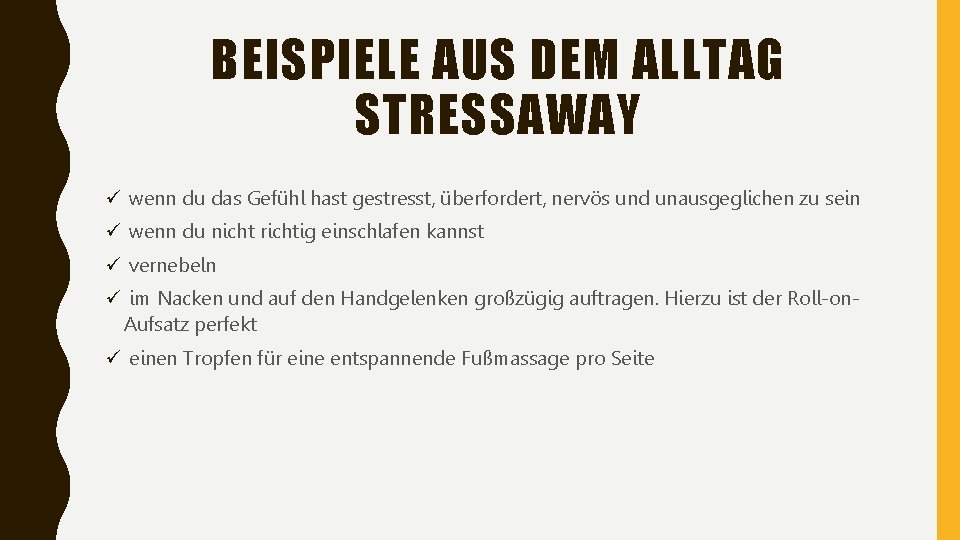 BEISPIELE AUS DEM ALLTAG STRESSAWAY

✓ wenn du das Gefühl hast gestresst, überfordert, nervös und unausgeglichen zu sein

✓ wenn du nicht richtig einschlafen kannst

✓ vernebeln

✓ im Nacken und auf den Handgelenken großzügig auftragen. Hierzu ist der Roll-on-Aufsatz perfekt

✓ einen Tropfen für eine entspannende Fußmassage pro Seite